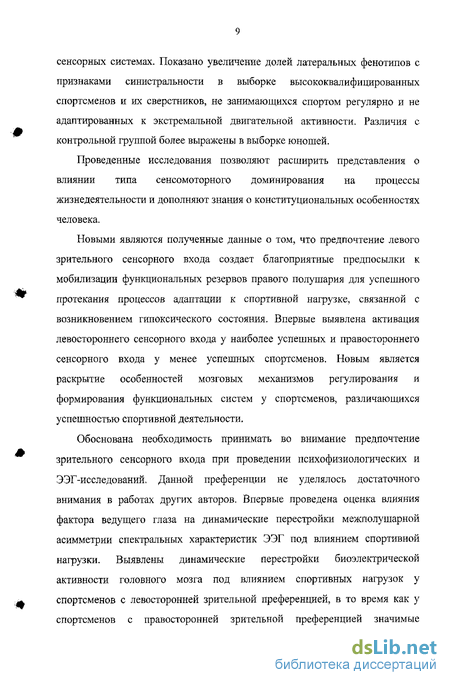 9

сенсорных системах. Показано увеличение долей латеральных фенотипов с признаками синистральности в выборке высококвалифицированных спортсменов и их сверстников, не занимающихся спортом регулярно и не адаптированных к экстремальной двигательной активности. Различия с контрольной группой более выражены в выборке юношей.

Проведенные исследования позволяют расширить представления о влиянии типа сенсомоторного доминирования на процессы жизнедеятельности и дополняют знания о конституциональных особенностях человека.

Новыми являются полученные данные о том, что предпочтение левого зрительного сенсорного входа создает благоприятные предпосылки к мобилизации функциональных резервов правого полушария для успешного протекания процессов адаптации к спортивной нагрузке, связанной с возникновением гипоксического состояния. Впервые выявлена активация левостороннего сенсорного входа у наиболее успешных и правостороннего сенсорного входа у менее успешных спортсменов. Новым является раскрытие особенностей мозговых механизмов регулирования и формирования функциональных систем у спортсменов, различающихся успешностью спортивной деятельности.

Обоснована необходимость принимать во внимание предпочтение зрительного сенсорного входа при проведении психофизиологических и ЭЭГ-исследований. Данной преференции не уделялось достаточного внимания в работах других авторов. Впервые проведена оценка влияния фактора ведущего глаза на динамические перестройки межполушарной асимметрии спектральных характеристик ЭЭГ под влиянием спортивной нагрузки. Выявлены динамические перестройки биоэлектрической активности головного мозга под влиянием спортивных нагрузок у спортсменов с левосторонней зрительной преференцией, в то время как у спортсменов с правосторонней зрительной преференцией значимые

dsLib.net
библиотека диссертаций